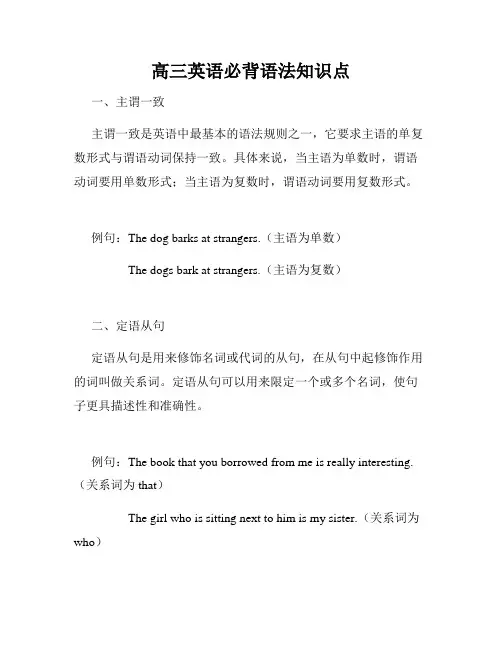 高三英语必背语法知识点

一、主谓一致

主谓一致是英语中最基本的语法规则之一，它要求主语的单复数形式与谓语动词保持一致。具体来说，当主语为单数时，谓语动词要用单数形式；当主语为复数时，谓语动词要用复数形式。

例句：The dog barks at strangers.（主语为单数）

The dogs bark at strangers.（主语为复数）

二、定语从句

定语从句是用来修饰名词或代词的从句，在从句中起修饰作用的词叫做关系词。定语从句可以用来限定一个或多个名词，使句子更具描述性和准确性。

例句：The book that you borrowed from me is really interesting.（关系词为 that）

The girl who is sitting next to him is my sister.（关系词为 who）